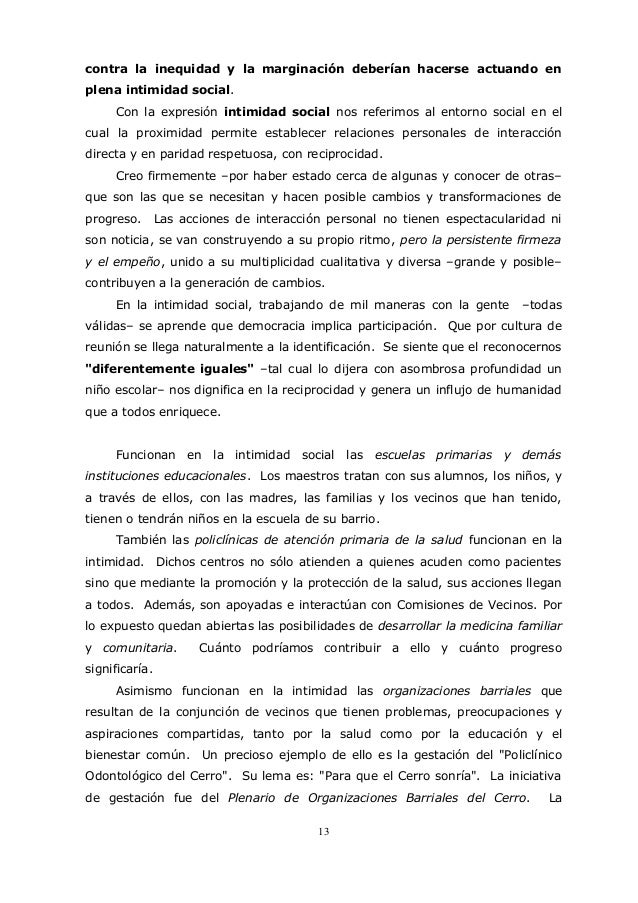 contra la inequidad y la marginación deberían hacerse actuando en plena intimidad social.

Con la expresión intimidad social nos referimos al entorno social en el cual la proximidad permite establecer relaciones personales de interacción directa y en paridad respetuosa, con reciprocidad.

Creo firmemente –por haber estado cerca de algunas y conocer de otras– que son las que se necesitan y hacen posible cambios y transformaciones de progreso. Las acciones de interacción personal no tienen espectacularidad ni son noticia, se van construyendo a su propio ritmo, pero la persistente firmeza y el empeño, unido a su multiplicidad cualitativa y diversa –grande y posible– contribuyen a la generación de cambios.

En la intimidad social, trabajando de mil maneras con la gente –todas válidas– se aprende que democracia implica participación. Que por cultura de reunión se llega naturalmente a la identificación. Se siente que el reconocernos "diferentemente iguales" –tal cual lo dijera con asombrosa profundidad un niño escolar– nos dignifica en la reciprocidad y genera un influjo de humanidad que a todos enriquece.

Funcionan en la intimidad social las escuelas primarias y demás instituciones educacionales. Los maestros tratan con sus alumnos, los niños, y a través de ellos, con las madres, las familias y los vecinos que han tenido, tienen o tendrán niños en la escuela de su barrio.

También las policlínicas de atención primaria de la salud funcionan en la intimidad. Dichos centros no sólo atienden a quienes acuden como pacientes sino que mediante la promoción y la protección de la salud, sus acciones llegan a todos. Además, son apoyadas e interactúan con Comisiones de Vecinos. Por lo expuesto quedan abiertas las posibilidades de desarrollar la medicina familiar y comunitaria. Cuánto podríamos contribuir a ello y cuánto progreso significaría.

Asimismo funcionan en la intimidad las organizaciones barriales que resultan de la conjunción de vecinos que tienen problemas, preocupaciones y aspiraciones compartidas, tanto por la salud como por la educación y el bienestar común. Un precioso ejemplo de ello es la gestación del "Policlínico Odontológico del Cerro". Su lema es: "Para que el Cerro sonría". La iniciativa de gestación fue del Plenario de Organizaciones Barriales del Cerro. La

13